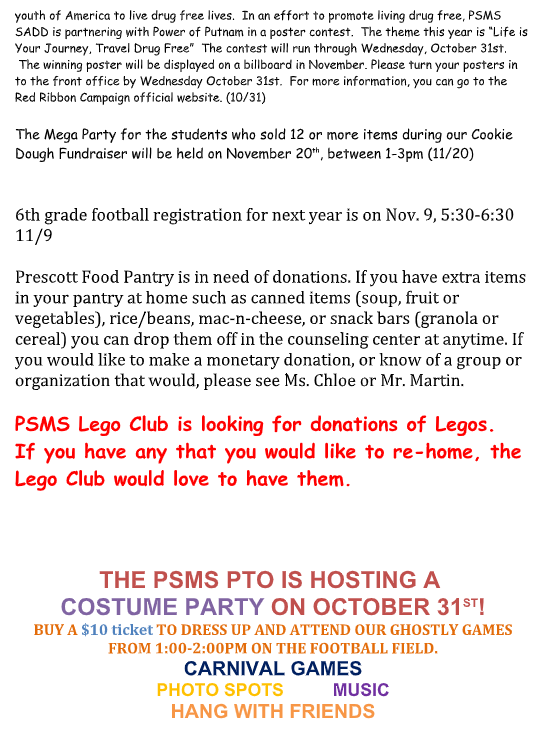 youth of America to live drug free lives. In an effort to promote living drug free, PSMS SADD is partnering with Power of Putnam in a poster contest. The theme this year is "Life is Your Journey, Travel Drug Free" The contest will run through Wednesday, October 31st. The winning poster will be displayed on a billboard in November. Please turn your posters in to the front office by Wednesday October 31st. For more information, you can go to the Red Ribbon Campaign official website. (10/31)

The Mega Party for the students who sold 12 or more items during our Cookie Dough Fundraiser will be held on November 20$^{th}$, between 1-3pm (11/20)

6th grade football registration for next year is on Nov. 9, 5:30-6:30 11/9

Prescott Food Pantry is in need of donations. If you have extra items in your pantry at home such as canned items (soup, fruit or vegetables), rice/beans, mac-n-cheese, or snack bars (granola or cereal) you can drop them off in the counseling center at anytime. If you would like to make a monetary donation, or know of a group or organization that would, please see Ms. Chloe or Mr. Martin.

PSMS Lego Club is looking for donations of Legos. If you have any that you would like to re-home, the Lego Club would love to have them.

THE PSMS PTO IS HOSTING A
COSTUME PARTY ON OCTOBER 31$^{ST}$!
BUY A $10 ticket TO DRESS UP AND ATTEND OUR GHOSTLY GAMES FROM 1:00-2:00PM ON THE FOOTBALL FIELD.
CARNIVAL GAMES
PHOTO SPOTS MUSIC
HANG WITH FRIENDS